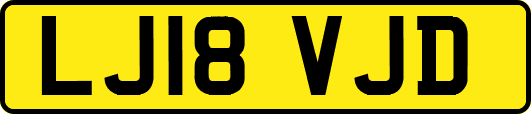 LJ18 VJD